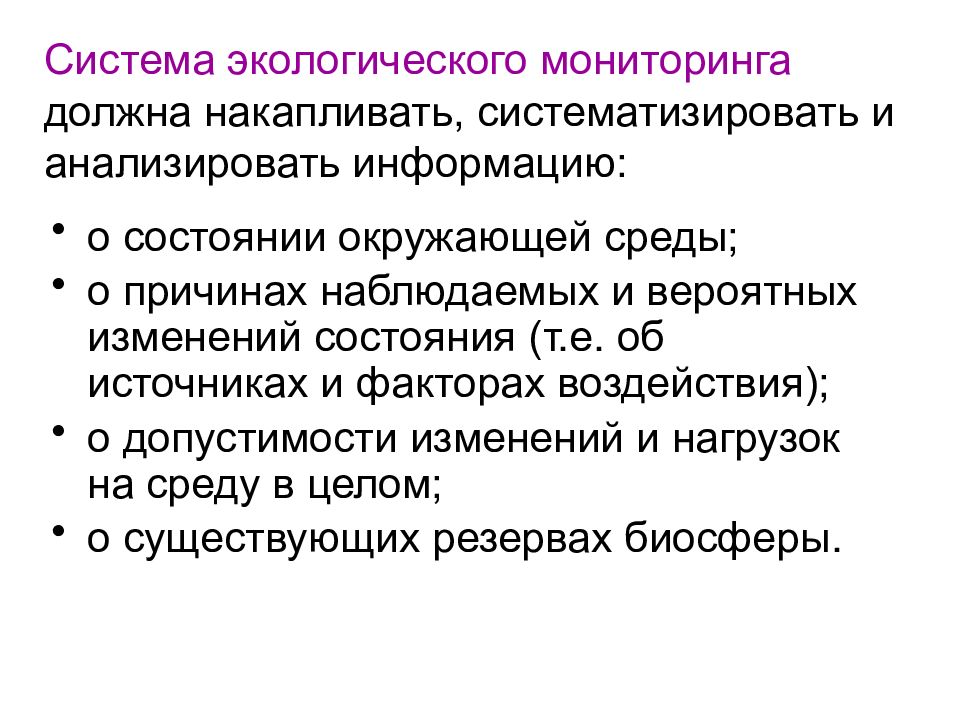 Система экологического мониторинга должна накапливать, систематизировать и анализировать информацию:

• о состоянии окружающей среды;
• о причинах наблюдаемых и вероятных изменений состояния (т.е. об источниках и факторах воздействия);
• о допустимости изменений и нагрузок на среду в целом;
• о существующих резервах биосферы.